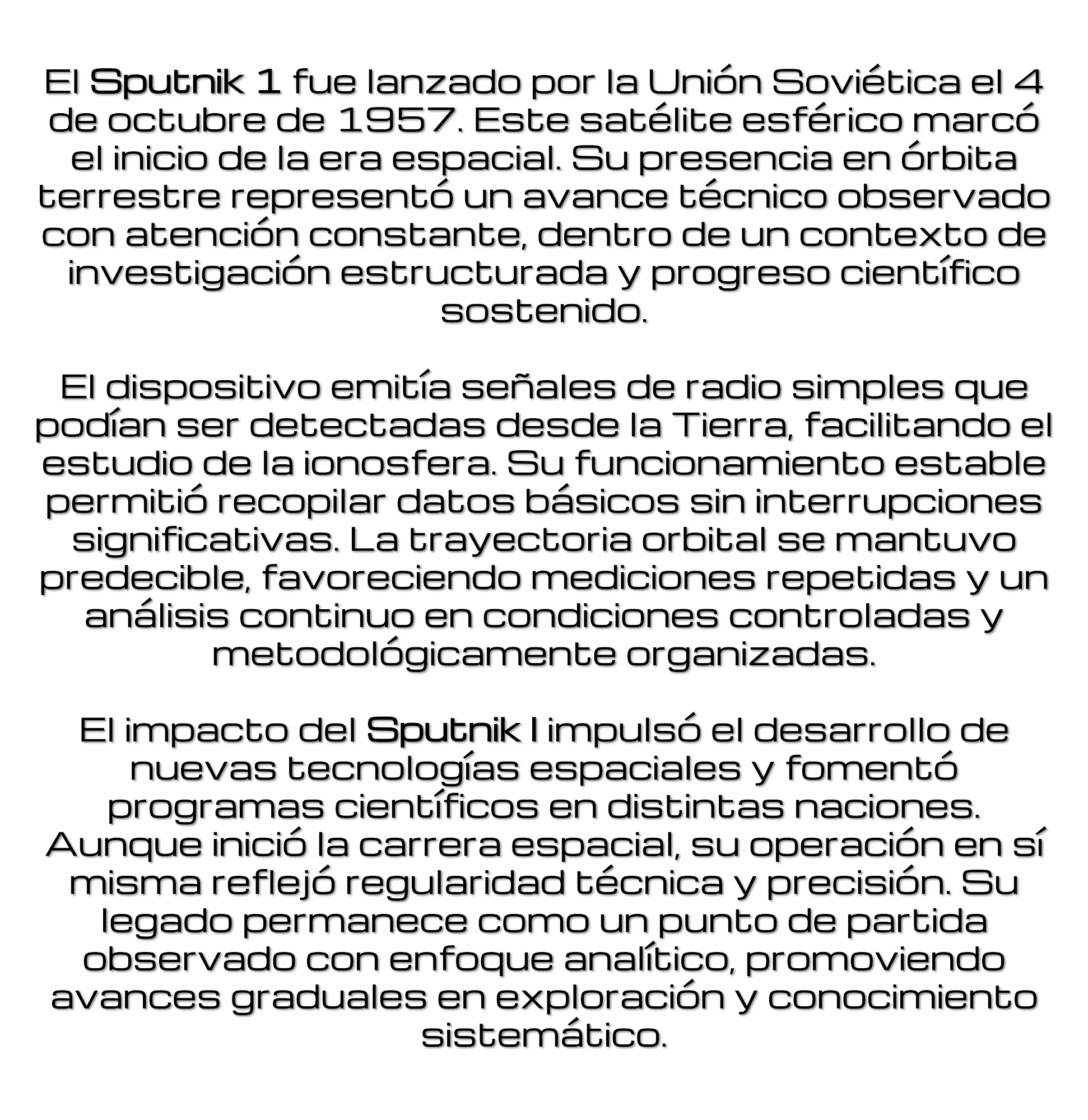 El Sputnik 1 fue lanzado por la Unión Soviética el 4 de octubre de 1957. Este satélite esférico marcó el inicio de la era espacial. Su presencia en órbita terrestre representó un avance técnico observado con atención constante, dentro de un contexto de investigación estructurada y progreso científico sostenido.

El dispositivo emitía señales de radio simples que podían ser detectadas desde la Tierra, facilitando el estudio de la ionosfera. Su funcionamiento estable permitió recopilar datos básicos sin interrupciones significativas. La trayectoria orbital se mantuvo predecible, favoreciendo mediciones repetidas y un análisis continuo en condiciones controladas y metodológicamente organizadas.

El impacto del Sputnik I impulsó el desarrollo de nuevas tecnologías espaciales y fomentó programas científicos en distintas naciones. Aunque inició la carrera espacial, su operación en sí misma reflejó regularidad técnica y precisión. Su legado permanece como un punto de partida observado con enfoque analítico, promoviendo avances graduales en exploración y conocimiento sistemático.